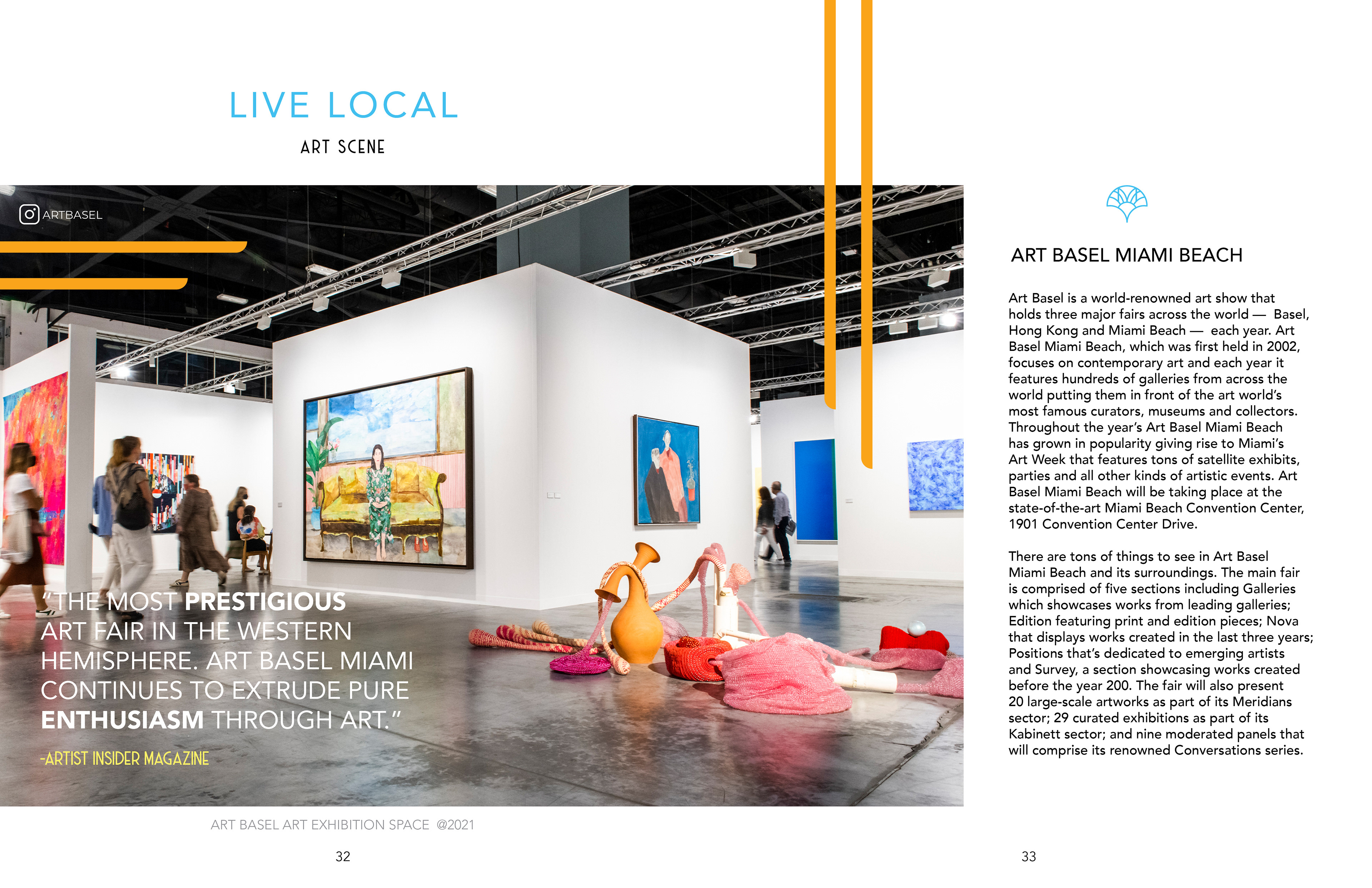 LIVE LOCAL

ART SCENE

ARTBASEL

"THE MOST PRESTIGIOUS ART FAIR IN THE WESTERN HEMISPHERE. ART BASEL MIAMI CONTINUES TO EXTRUDE PURE ENTHUSIASM THROUGH ART."

-ARTIST INSIDER MAGAZINE

ART BASEL ART EXHIBITION SPACE @2021

32

ART BASEL MIAMI BEACH

Art Basel is a world-renowned art show that holds three major fairs across the world — Basel, Hong Kong and Miami Beach — each year. Art Basel Miami Beach, which was first held in 2002, focuses on contemporary art and each year it features hundreds of galleries from across the world putting them in front of the art world's most famous curators, museums and collectors. Throughout the year's Art Basel Miami Beach has grown in popularity giving rise to Miami's Art Week that features tons of satellite exhibits, parties and all other kinds of artistic events. Art Basel Miami Beach will be taking place at the state-of-the-art Miami Beach Convention Center, 1901 Convention Center Drive.

There are tons of things to see in Art Basel Miami Beach and its surroundings. The main fair is comprised of five sections including Galleries which showcases works from leading galleries; Edition featuring print and edition pieces; Nova that displays works created in the last three years; Positions that's dedicated to emerging artists and Survey, a section showcasing works created before the year 200. The fair will also present 20 large-scale artworks as part of its Meridians sector; 29 curated exhibitions as part of its Kabinett sector; and nine moderated panels that will comprise its renowned Conversations series.

33